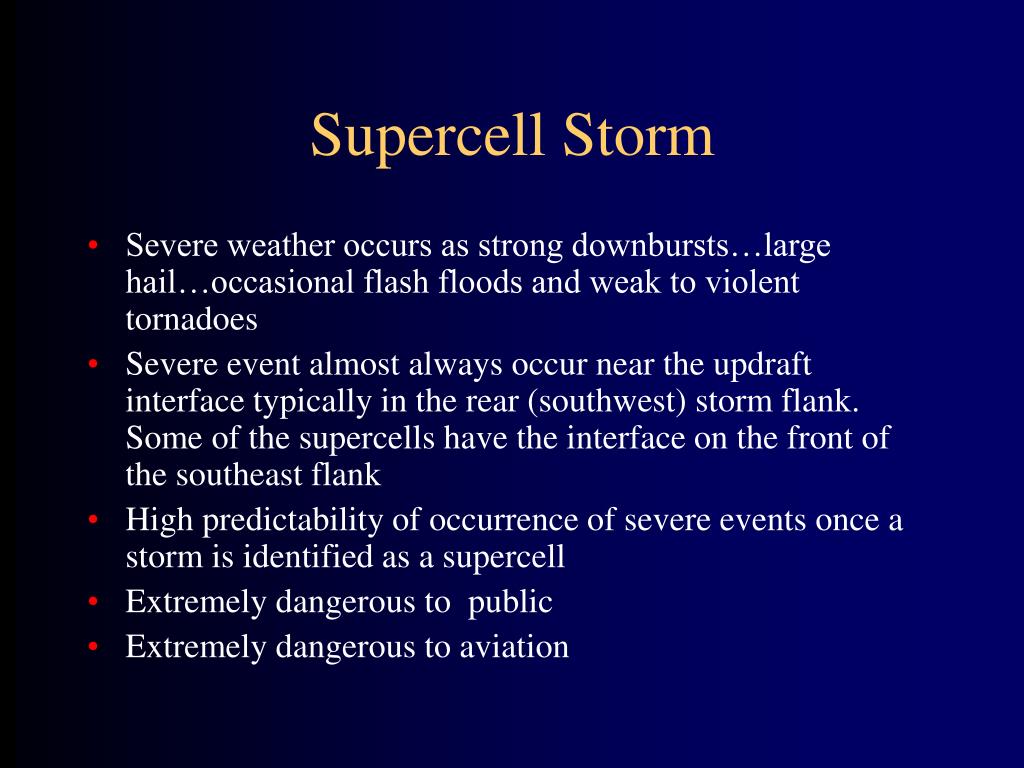 Supercell Storm

• Severe weather occurs as strong downbursts…large hail…occasional flash floods and weak to violent tornadoes
• Severe event almost always occur near the updraft interface typically in the rear (southwest) storm flank. Some of the supercells have the interface on the front of the southeast flank
• High predictability of occurrence of severe events once a storm is identified as a supercell
• Extremely dangerous to public
• Extremely dangerous to aviation